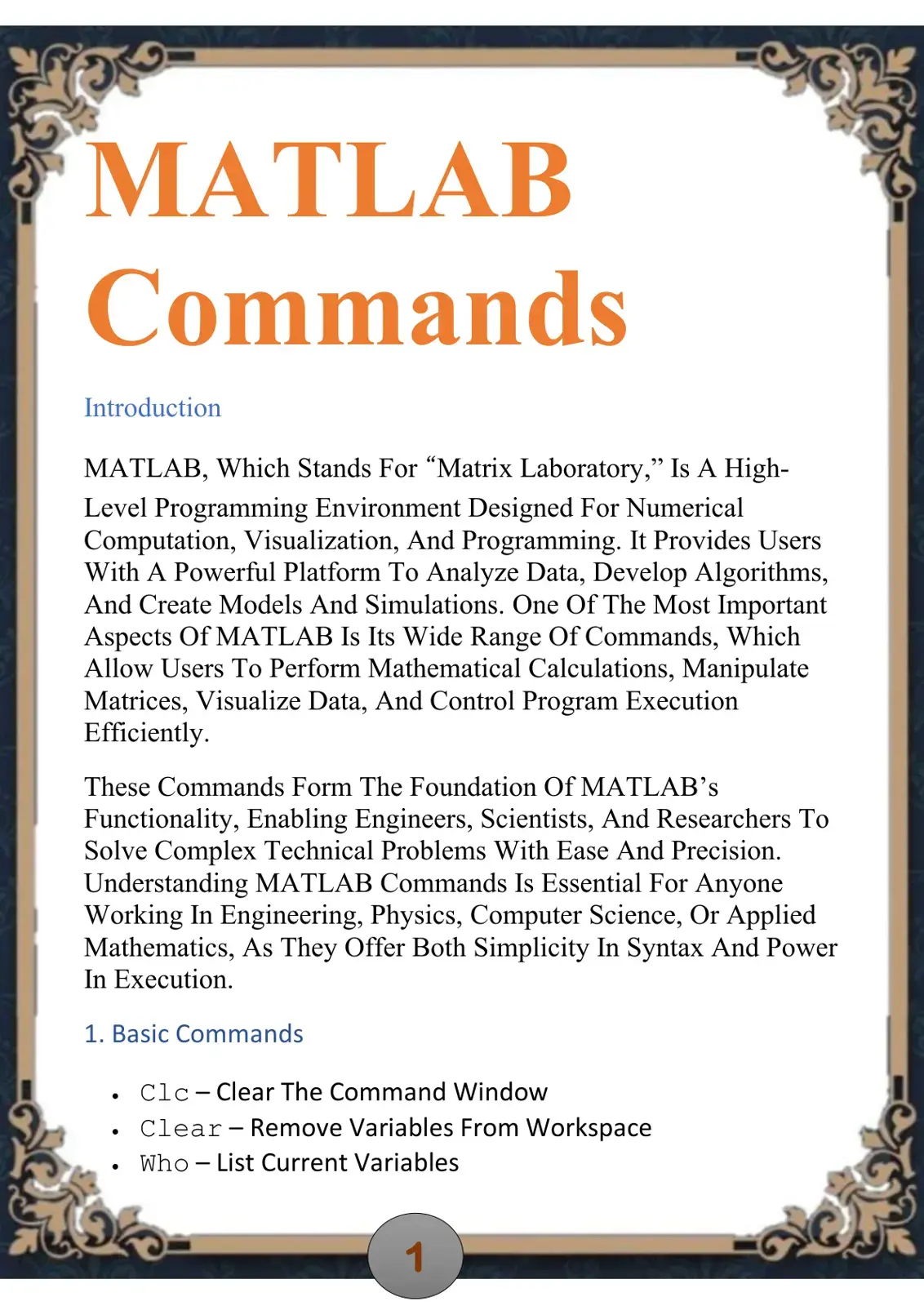 MATLAB Commands

Introduction

MATLAB, Which Stands For "Matrix Laboratory," Is A High-Level Programming Environment Designed For Numerical Computation, Visualization, And Programming. It Provides Users With A Powerful Platform To Analyze Data, Develop Algorithms, And Create Models And Simulations. One Of The Most Important Aspects Of MATLAB Is Its Wide Range Of Commands, Which Allow Users To Perform Mathematical Calculations, Manipulate Matrices, Visualize Data, And Control Program Execution Efficiently.

These Commands Form The Foundation Of MATLAB's Functionality, Enabling Engineers, Scientists, And Researchers To Solve Complex Technical Problems With Ease And Precision. Understanding MATLAB Commands Is Essential For Anyone Working In Engineering, Physics, Computer Science, Or Applied Mathematics, As They Offer Both Simplicity In Syntax And Power In Execution.

1. Basic Commands

• Clc – Clear The Command Window
• Clear – Remove Variables From Workspace
• Who – List Current Variables

1